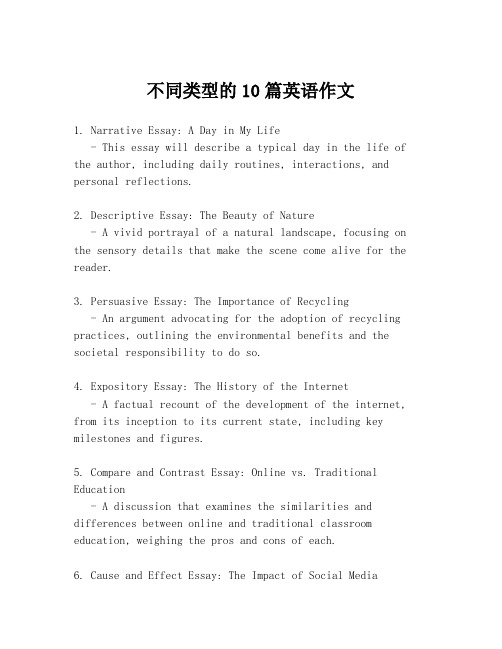 不同类型的 10 篇英语作文

1. Narrative Essay: A Day in My Life
- This essay will describe a typical day in the life of the author, including daily routines, interactions, and personal reflections.

2. Descriptive Essay: The Beauty of Nature
- A vivid portrayal of a natural landscape, focusing on the sensory details that make the scene come alive for the reader.

3. Persuasive Essay: The Importance of Recycling
- An argument advocating for the adoption of recycling practices, outlining the environmental benefits and the societal responsibility to do so.

4. Expository Essay: The History of the Internet
- A factual recount of the development of the internet, from its inception to its current state, including key milestones and figures.

5. Compare and Contrast Essay: Online vs. Traditional Education
- A discussion that examines the similarities and differences between online and traditional classroom education, weighing the pros and cons of each.

6. Cause and Effect Essay: The Impact of Social Media